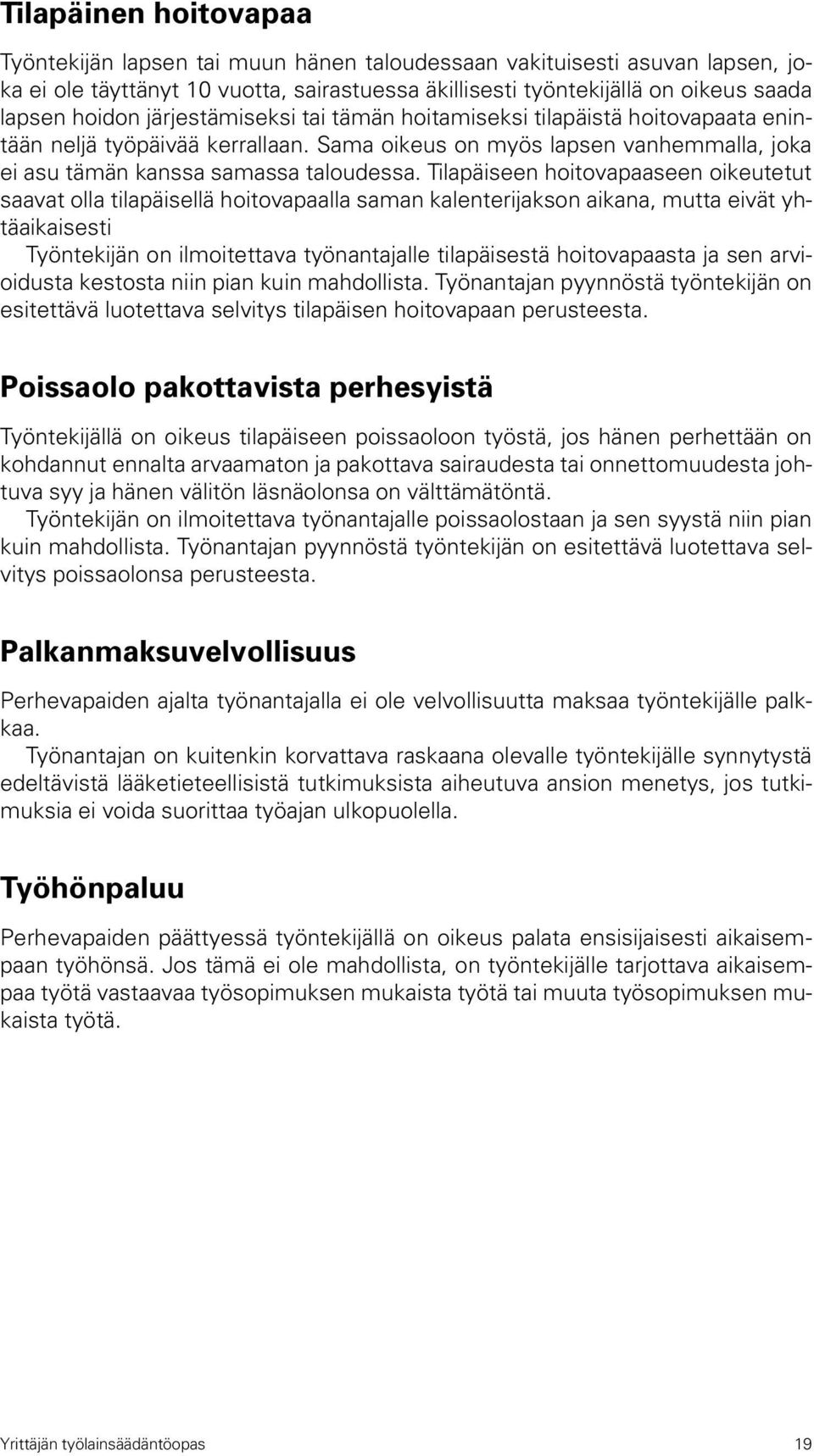 Tilapäinen hoitovapaa

Työntekijän lapsen tai muun hänen taloudessaan vakituisesti asuvan lapsen, joka ei ole täyttänyt 10 vuotta, sairastuessa äkillisesti työntekijällä on oikeus saada lapsen hoidon järjestämiseksi tai tämän hoitamiseksi tilapäistä hoitovapaata enintään neljä työpäivää kerrallaan. Sama oikeus on myös lapsen vanhemmalla, joka ei asu tämän kanssa samassa taloudessa. Tilapäiseen hoitovapaaseen oikeutetut saavat olla tilapäisellä hoitovapaalla saman kalenterijakson aikana, mutta eivät yhtäaikaisesti

Työntekijän on ilmoitettava työnantajalle tilapäisestä hoitovapaasta ja sen arvioidusta kestosta niin pian kuin mahdollista. Työnantajan pyynnöstä työntekijän on esitettävä luotettava selvitys tilapäisen hoitovapaan perusteesta.

Poissaolo pakottavista perhesyistä

Työntekijällä on oikeus tilapäiseen poissaoloon työstä, jos hänen perhettään on kohdannut ennalta arvaamaton ja pakottava sairaudesta tai onnettomuudesta johtuva syy ja hänen välitön läsnäolonsa on välttämätöntä.

Työntekijän on ilmoitettava työnantajalle poissaolostaan ja sen syystä niin pian kuin mahdollista. Työnantajan pyynnöstä työntekijän on esitettävä luotettava selvitys poissaolonsa perusteesta.

Palkanmaksuvelvollisuus

Perhevapaiden ajalta työnantajalla ei ole velvollisuutta maksaa työntekijälle palkkaa.

Työnantajan on kuitenkin korvattava raskaana olevalle työntekijälle synnytystä edeltävistä lääketieteellisistä tutkimuksista aiheutuva ansion menetys, jos tutkimuksia ei voida suorittaa työajan ulkopuolella.

Työhönpaluu

Perhevapaiden päättyessä työntekijällä on oikeus palata ensisijaisesti aikaisempaan työhönsä. Jos tämä ei ole mahdollista, on työntekijälle tarjottava aikaisempaa työtä vastaavaa työsopimuksen mukaista työtä tai muuta työsopimuksen mukaista työtä.

Yrittäjän työlainsäädäntöopas 19